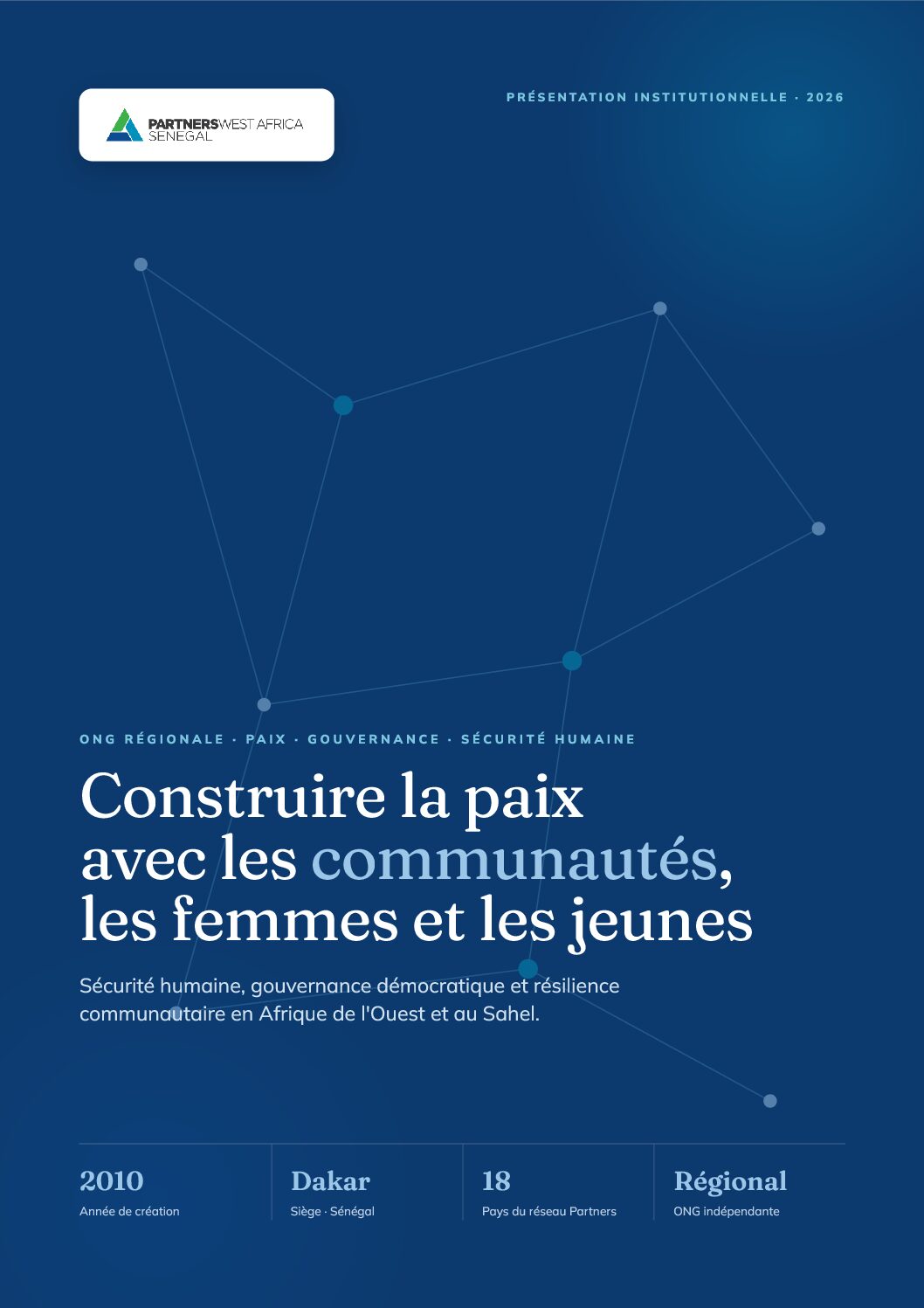 PARTNERSWEST AFRICA
SENEGAL

PRÉSENTATION INSTITUTIONNELLE · 2026

ONG RÉGIONALE · PAIX · GOUVERNANCE · SÉCURITÉ HUMAINE

Construire la paix avec les communautés, les femmes et les jeunes

Sécurité humaine, gouvernance démocratique et résilience communautaire en Afrique de l'Ouest et au Sahel.

2010
Année de création

Dakar
Siège · Sénégal

18
Pays du réseau Partners

Régional
ONG indépendante